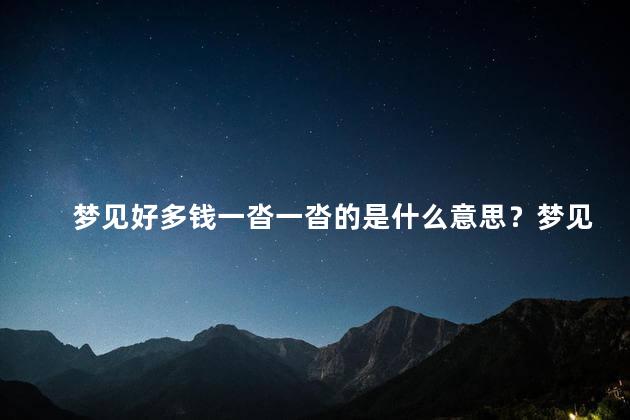 梦见好多钱一沓一沓的是什么意思？梦见